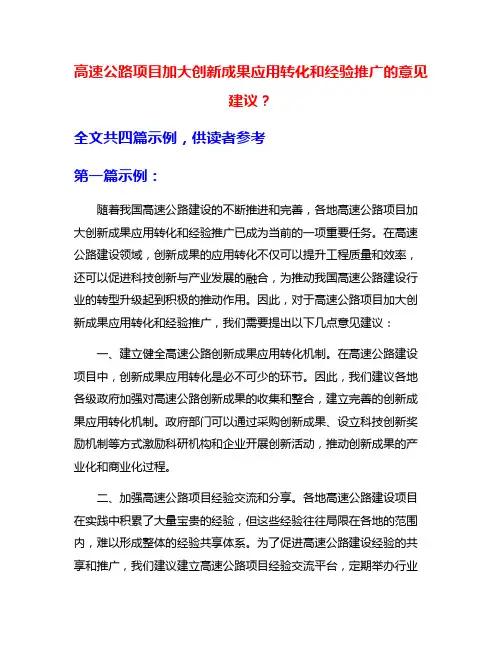 高速公路项目加大创新成果应用转化和经验推广的意见建议？

全文共四篇示例，供读者参考

第一篇示例：

随着我国高速公路建设的不断推进和完善，各地高速公路项目加大创新成果应用转化和经验推广已成为当前的一项重要任务。在高速公路建设领域，创新成果的应用转化不仅可以提升工程质量和效率，还可以促进科技创新与产业发展的融合，为推动我国高速公路建设行业的转型升级起到积极的推动作用。因此，对于高速公路项目加大创新成果应用转化和经验推广，我们需要提出以下几点意见建议：

一、建立健全高速公路创新成果应用转化机制。在高速公路建设项目中，创新成果应用转化是必不可少的环节。因此，我们建议各地各级政府加强对高速公路创新成果的收集和整合，建立完善的创新成果应用转化机制。政府部门可以通过采购创新成果、设立科技创新奖励机制等方式激励科研机构和企业开展创新活动，推动创新成果的产业化和商业化过程。

二、加强高速公路项目经验交流和分享。各地高速公路建设项目在实践中积累了大量宝贵的经验，但这些经验往往局限在各地的范围内，难以形成整体的经验共享体系。为了促进高速公路建设经验的共享和推广，我们建议建立高速公路项目经验交流平台，定期举办行业